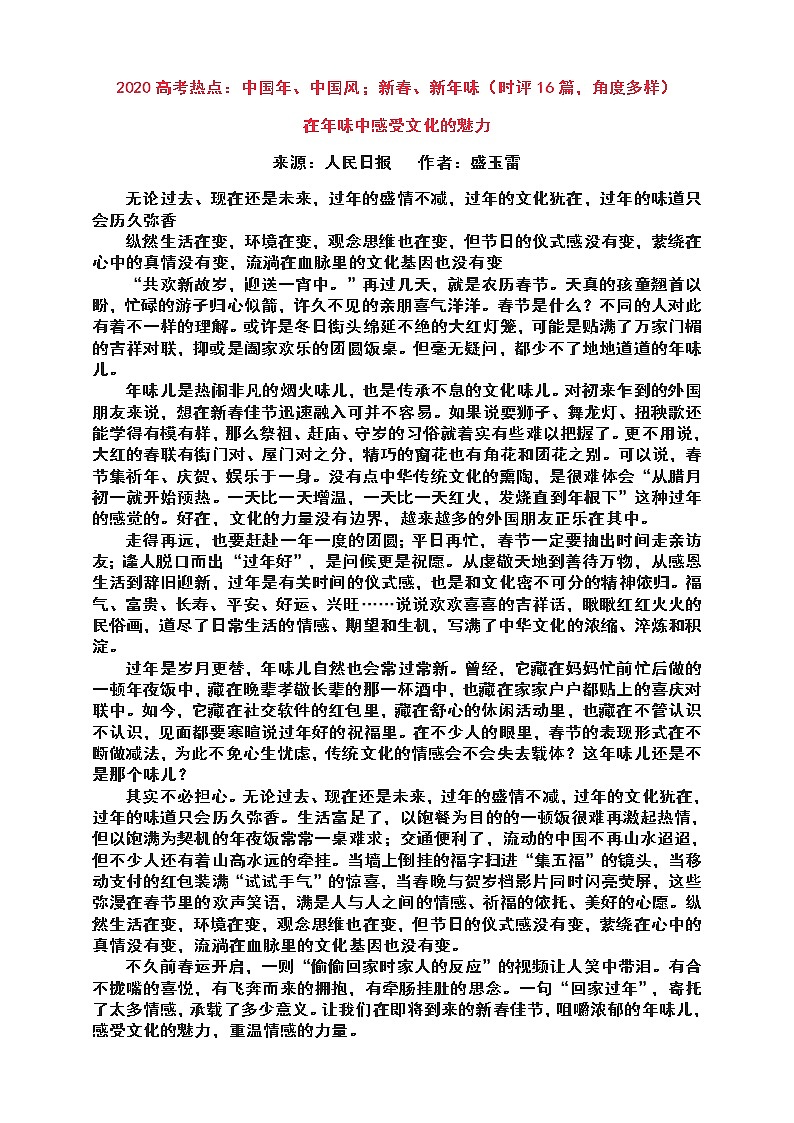 2020 高考热点：中国年、中国风；新春、新年味（时评 16 篇、角度多样）

在年味中感受文化的魅力

来源：人民日报　　作者：盛玉雷

无论过去、现在还是未来，过年的盛情不减，过年的文化犹在，过年的味道只会历久弥香

纵然生活在变，环境在变，观念思维也在变，但节日的仪式感没有变，萦绕在心中的真情没有变，流淌在血脉里的文化基因也没有变

“共欢新故岁，迎送一宵中。”再过几天，就是农历春节。天真的孩童翘首以盼，忙碌的游子归心似箭，许久不见的亲朋喜气洋洋。春节是什么？不同的人对此有着不一样的理解。或许是冬日街头绵延不绝的大红灯笼，可能是贴满了万家门楣的吉祥对联，抑或是阖家欢乐的团圆饭桌。但毫无疑问，都少不了地地道道的年味儿。

年味儿是热闹非凡的烟火味儿，也是传承不息的文化味儿。对初来乍到的外国朋友来说，想在新春佳节迅速融入可并不容易。如果说耍狮子、舞龙灯、扭秧歌还能学得有模有样，那么祭祖、赶庙、守岁的习俗就着实有些难以把握了。更不用说，大红的春联有街门对、屋门对之分，精巧的窗花也有角花和团花之别。可以说，春节集祈年、庆贺、娱乐于一身。没有点中华传统文化的熏陶，是很难体会“从腊月初一就开始预热。一天比一天增温，一天比一天红火，发烧直到年根下”这种过年的感觉的。好在，文化的力量没有边界，越来越多的外国朋友正乐在其中。

走得再远，也要赶赴一年一度的团圆；平日再忙，春节一定要抽出时间走亲访友；逢人脱口而出“过年好”，是问候更是祝愿。从虔敬天地到善待万物，从感恩生活到辞旧迎新，过年是有关时间的仪式感，也是和文化密不可分的精神依归。福气、富贵、长寿、平安、好运、兴旺……说说欢欢喜喜的吉祥话，瞅瞅红红火火的民俗画，道尽了日常生活的情感、期望和生机，写满了中华文化的浓缩、淬炼和积淀。

过年是岁月更替，年味儿自然也会常过常新。曾经，它藏在妈妈忙前忙后做的一顿年夜饭中，藏在晚辈孝敬长辈的那一杯酒中，也藏在家家户户都贴上的喜庆对联中。如今，它藏在社交软件的红包里，藏在舒心的休闲活动里，也藏在不管认识不认识，见面都要寒暄说过年好的祝福里。在不少人的眼里，春节的表现形式在不断做减法，为此不免心生忧虑，传统文化的情感会不会失去载体？这年味儿还是不是那个味儿？

其实不必担心。无论过去、现在还是未来，过年的盛情不减，过年的文化犹在，过年的味道只会历久弥香。生活富足了，以饱餐为目的的一顿饭很难再激起热情，但以饱满为契机的年夜饭常常一桌难求；交通便利了，流动的中国不再山水迢迢，但不少人还有着山高水远的牵挂。当墙上倒挂的福字扫进“集五福”的镜头，当移动支付的红包装满“试试手气”的惊喜，当春晚与贺岁档影片同时闪亮荧屏，这些弥漫在春节里的欢声笑语，满是人与人之间的情感、祈福的依托、美好的心愿。纵然生活在变，环境在变，观念思维也在变，但节日的仪式感没有变，萦绕在心中的真情没有变，流淌在血脉里的文化基因也没有变。

不久前春运开启，一则“偷偷回家时家人的反应”的视频让人笑中带泪。有合不拢嘴的喜悦，有飞奔而来的拥抱，有牵肠挂肚的思念。一句“回家过年”，寄托了太多情感，承载了多少意义。让我们在即将到来的新春佳节，咀嚼浓郁的年味儿，感受文化的魅力，重温情感的力量。